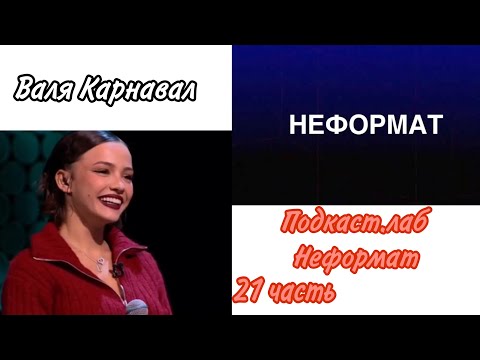 Валя Карнавал

НЕФОРМАТ

Подкаст.лаб
Неформат
21 часть